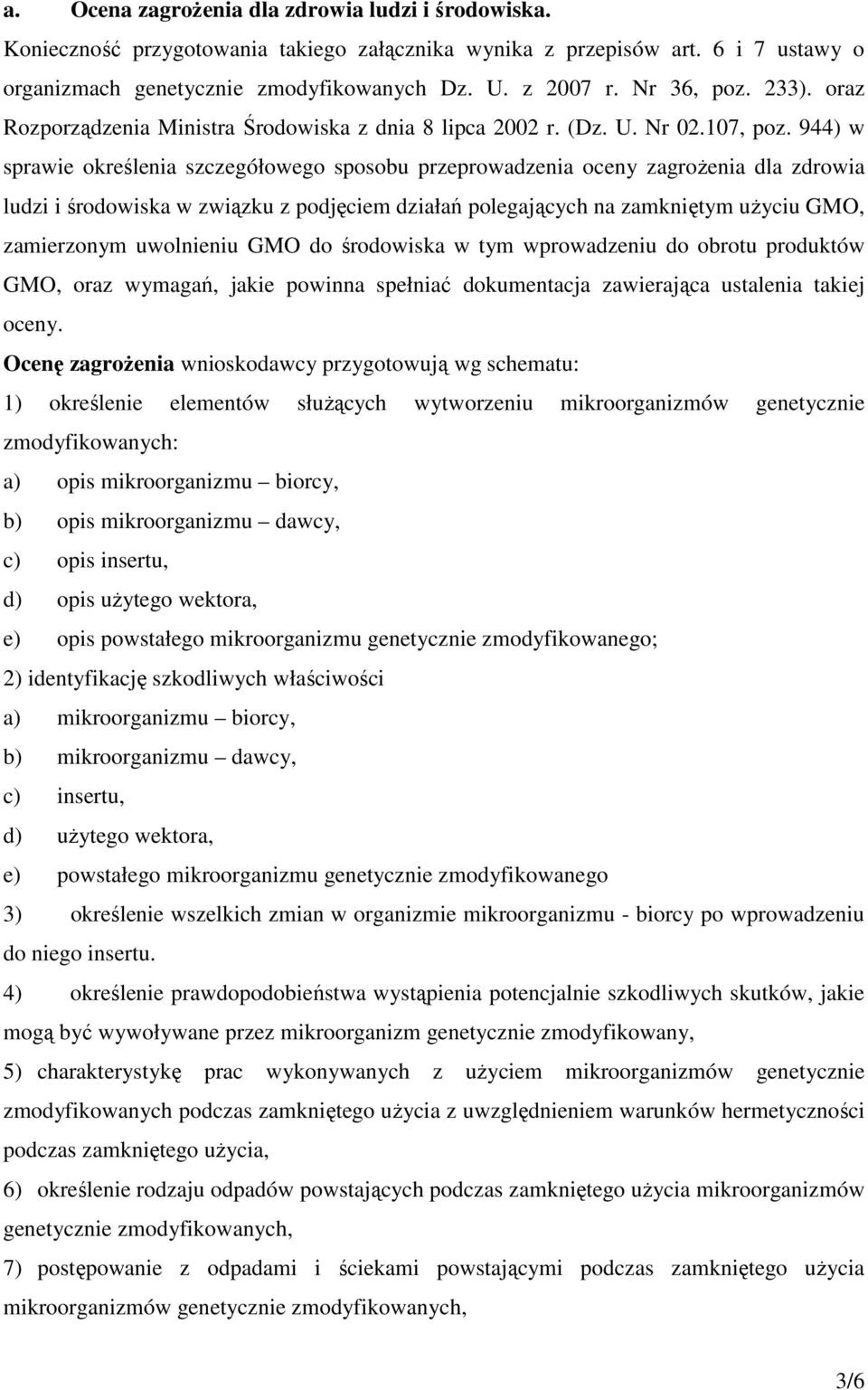 a. Ocena zagrożenia dla zdrowia ludzi i środowiska.

Konieczność przygotowania takiego załącznika wynika z przepisów art. 6 i 7 ustawy o organizmach genetycznie zmodyfikowanych Dz. U. z 2007 r. Nr 36, poz. 233). oraz Rozporządzenia Ministra Środowiska z dnia 8 lipca 2002 r. (Dz. U. Nr 02.107, poz. 944) w sprawie określenia szczegółowego sposobu przeprowadzenia oceny zagrożenia dla zdrowia ludzi i środowiska w związku z podjęciem działań polegających na zamkniętym użyciu GMO, zamierzonym uwolnieniu GMO do środowiska w tym wprowadzeniu do obrotu produktów GMO, oraz wymagań, jakie powinna spełniać dokumentacja zawierająca ustalenia takiej oceny.

Ocenę zagrożenia wnioskodawcy przygotowują wg schematu:

1) określenie elementów służących wytworzeniu mikroorganizmów genetycznie zmodyfikowanych:

a) opis mikroorganizmu – biorcy,

b) opis mikroorganizmu – dawcy,

c) opis insertu,

d) opis użytego wektora,

e) opis powstałego mikroorganizmu genetycznie zmodyfikowanego;

2) identyfikację szkodliwych właściwości

a) mikroorganizmu – biorcy,

b) mikroorganizmu – dawcy,

c) insertu,

d) użytego wektora,

e) powstałego mikroorganizmu genetycznie zmodyfikowanego

3) określenie wszelkich zmian w organizmie mikroorganizmu - biorcy po wprowadzeniu do niego insertu.

4) określenie prawdopodobieństwa wystąpienia potencjalnie szkodliwych skutków, jakie mogą być wywoływane przez mikroorganizm genetycznie zmodyfikowany,

5) charakterystykę prac wykonywanych z użyciem mikroorganizmów genetycznie zmodyfikowanych podczas zamkniętego użycia z uwzględnieniem warunków hermetyczności podczas zamkniętego użycia,

6) określenie rodzaju odpadów powstających podczas zamkniętego użycia mikroorganizmów genetycznie zmodyfikowanych,

7) postępowanie z odpadami i ściekami powstającymi podczas zamkniętego użycia mikroorganizmów genetycznie zmodyfikowanych,

3/6